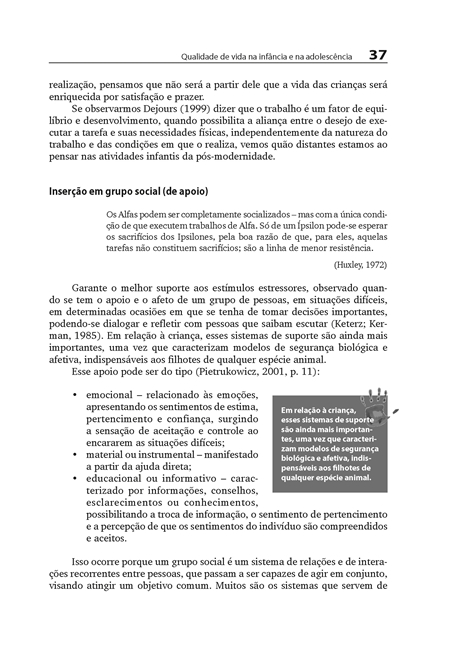 Qualidade de vida na infância e na adolescência 37

realização, pensamos que não será a partir dele que a vida das crianças será enriquecida por satisfação e prazer.

Se observarmos Dejours (1999) dizer que o trabalho é um fator de equilíbrio e desenvolvimento, quando possibilita a aliança entre o desejo de executar a tarefa e suas necessidades físicas, independentemente da natureza do trabalho e das condições em que o realiza, vemos quão distantes estamos ao pensar nas atividades infantis da pós-modernidade.

Inserção em grupo social (de apoio)

Os Alfas podem ser completamente socializados – mas com a única condição de que executem trabalhos de Alfa. Só de um Ípsilon pode-se esperar os sacrifícios dos Ipsilones, pela boa razão de que, para eles, aquelas tarefas não constituem sacrifícios; são a linha de menor resistência.

(Huxley, 1972)

Garante o melhor suporte aos estímulos estressores, observado quando se tem o apoio e o afeto de um grupo de pessoas, em situações difíceis, em determinadas ocasiões em que se tenha de tomar decisões importantes, podendo-se dialogar e refletir com pessoas que saibam escutar (Keterz; Kerman, 1985). Em relação à criança, esses sistemas de suporte são ainda mais importantes, uma vez que caracterizam modelos de segurança biológica e afetiva, indispensáveis aos filhotes de qualquer espécie animal.

Esse apoio pode ser do tipo (Pietrukowicz, 2001, p. 11):

• emocional – relacionado às emoções, apresentando os sentimentos de estima, pertencimento e confiança, surgindo a sensação de aceitação e controle ao encararem as situações difíceis;
• material ou instrumental – manifestado a partir da ajuda direta;
• educacional ou informativo – caracterizado por informações, conselhos, esclarecimentos ou conhecimentos, possibilitando a troca de informação, o sentimento de pertencimento e a percepção de que os sentimentos do indivíduo são compreendidos e aceitos.

Em relação à criança, esses sistemas de suporte são ainda mais importantes, uma vez que caracterizam modelos de segurança biológica e afetiva, indispensáveis aos filhotes de qualquer espécie animal.

Isso ocorre porque um grupo social é um sistema de relações e de interações recorrentes entre pessoas, que passam a ser capazes de agir em conjunto, visando atingir um objetivo comum. Muitos são os sistemas que servem de